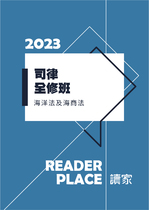 2023

司律
全修班

海洋法及海商法

READER
PLACE
讀家